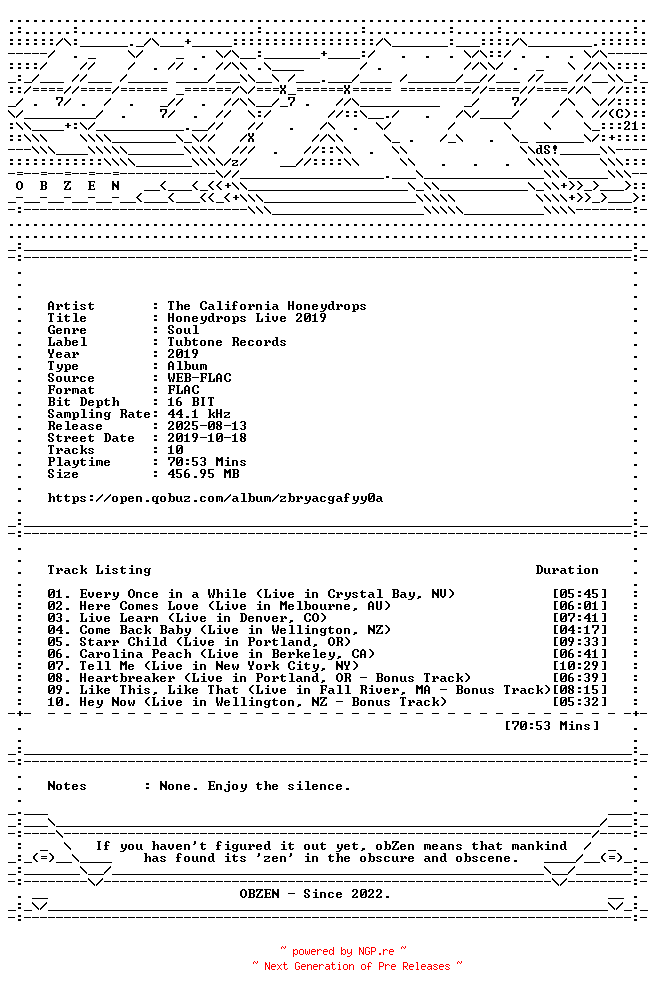 O B Z E N

Artist : The California Honeydrops
Title : Honeydrops Live 2019
Genre : Soul
Label : Tubtone Records
Year : 2019
Type : Album
Source : WEB-FLAC
Format : FLAC
Bit Depth : 16 BIT
Sampling Rate: 44.1 kHz
Release : 2025-08-13
Street Date : 2019-10-18
Tracks : 10
Playtime : 70:53 Mins
Size : 456.95 MB

https://open.qobuz.com/album/zbryacgafyy0a

Track Listing Duration

01. Every Once in a While (Live in Crystal Bay, NV) [05:45]
02. Here Comes Love (Live in Melbourne, AU) [06:01]
03. Live Learn (Live in Denver, CO) [07:41]
04. Come Back Baby (Live in Wellington, NZ) [04:17]
05. Starr Child (Live in Portland, OR) [09:33]
06. Carolina Peach (Live in Berkeley, CA) [06:41]
07. Tell Me (Live in New York City, NY) [10:29]
08. Heartbreaker (Live in Portland, OR - Bonus Track) [06:39]
09. Like This, Like That (Live in Fall River, MA - Bonus Track)[08:15]
10. Hey Now (Live in Wellington, NZ - Bonus Track) [05:32]

[70:53 Mins]

Notes : None. Enjoy the silence.

If you haven't figured it out yet, obZen means that mankind has found its 'zen' in the obscure and obscene.

OBZEN - Since 2022.

~ powered by NGP.re ~
~ Next Generation of Pre Releases ~